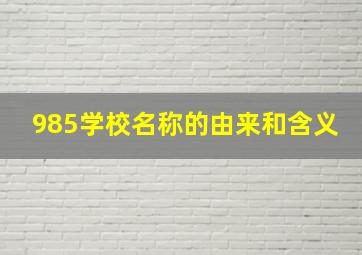 985学校名称的由来和含义